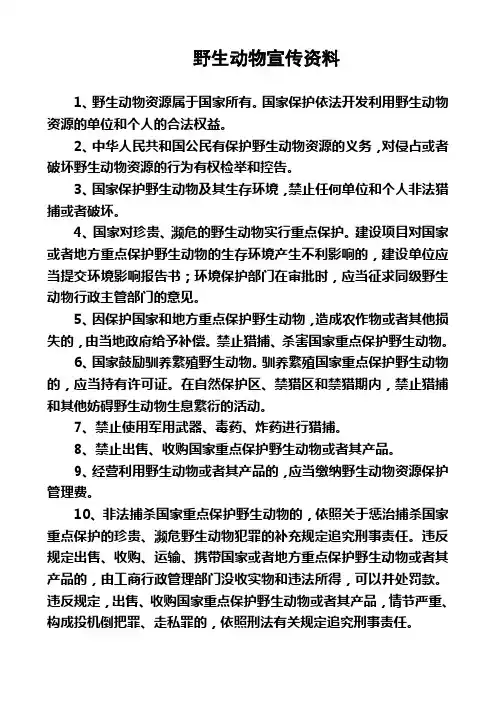 野生动物宣传资料

1、野生动物资源属于国家所有。国家保护依法开发利用野生动物资源的单位和个人的合法权益。

2、中华人民共和国公民有保护野生动物资源的义务，对侵占或者破坏野生动物资源的行为有权检举和控告。

3、国家保护野生动物及其生存环境，禁止任何单位和个人非法猎捕或者破坏。

4、国家对珍贵、濒危的野生动物实行重点保护。建设项目对国家或者地方重点保护野生动物的生存环境产生不利影响的，建设单位应当提交环境影响报告书；环境保护部门在审批时，应当征求同级野生动物行政主管部门的意见。

5、因保护国家和地方重点保护野生动物，造成农作物或者其他损失的，由当地政府给予补偿。禁止猎捕、杀害国家重点保护野生动物。

6、国家鼓励驯养繁殖野生动物。驯养繁殖国家重点保护野生动物的，应当持有许可证。在自然保护区、禁猎区和禁猎期内，禁止猎捕和其他妨碍野生动物生息繁衍的活动。

7、禁止使用军用武器、毒药、炸药进行猎捕。

8、禁止出售、收购国家重点保护野生动物或者其产品。

9、经营利用野生动物或者其产品的，应当缴纳野生动物资源保护管理费。

10、非法捕杀国家重点保护野生动物的，依照关于惩治捕杀国家重点保护的珍贵、濒危野生动物犯罪的补充规定追究刑事责任。违反规定出售、收购、运输、携带国家或者地方重点保护野生动物或者其产品的，由工商行政管理部门没收实物和违法所得，可以并处罚款。违反规定，出售、收购国家重点保护野生动物或者其产品，情节严重、构成投机倒把罪、走私罪的，依照刑法有关规定追究刑事责任。